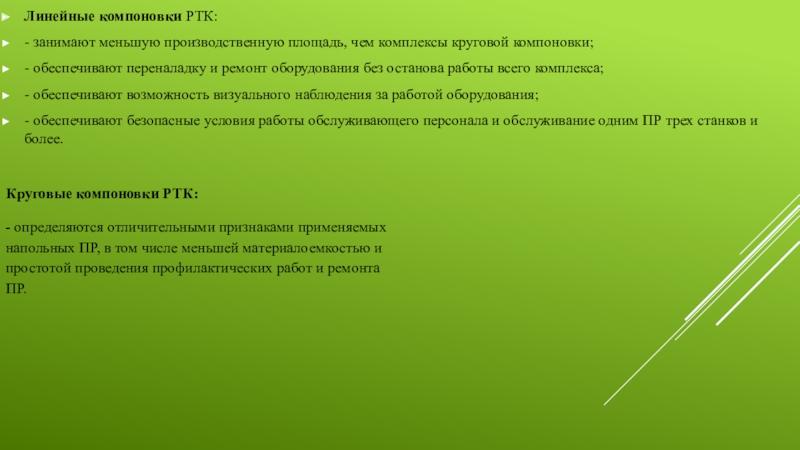 Линейные компоновки РТК:

- занимают меньшую производственную площадь, чем комплексы круговой компоновки;

- обеспечивают переналадку и ремонт оборудования без останова работы всего комплекса;

- обеспечивают возможность визуального наблюдения за работой оборудования;

- обеспечивают безопасные условия работы обслуживающего персонала и обслуживание одним ПР трех станков и более.

Круговые компоновки РТК:

- определяются отличительными признаками применяемых напольных ПР, в том числе меньшей материалоемкостью и простотой проведения профилактических работ и ремонта ПР.